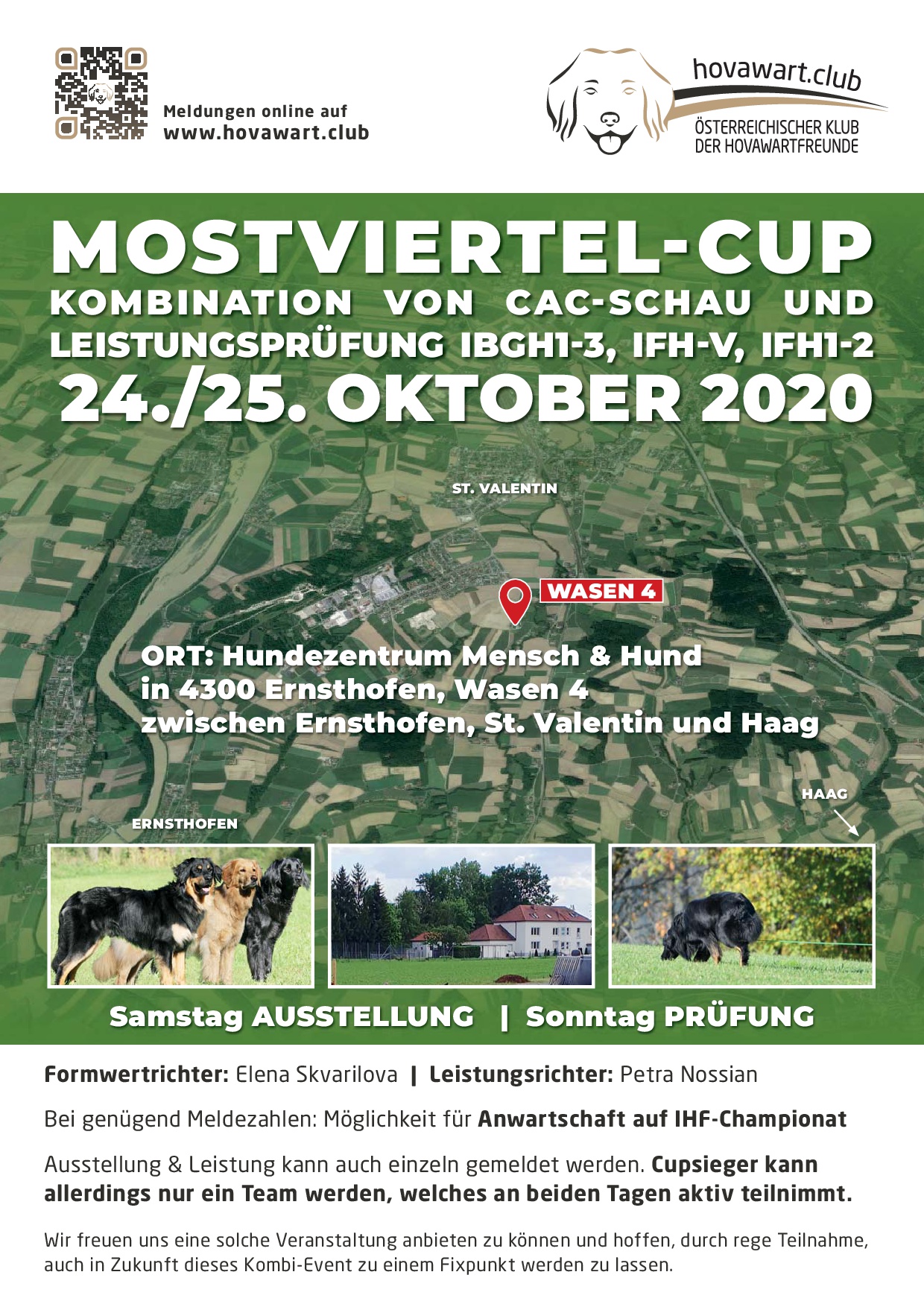 Meldungen online auf
www.hovawart.club

hovawart.club
ÖSTERREICHISCHER KLUB DER HOVAWARTFREUNDE

MOSTVIERTEL-CUP
KOMBINATION VON CAC-SCHAU UND LEISTUNGSPRÜFUNG IBGH1-3, IFH-V, IFH1-2
24./25. OKTOBER 2020

ST. VALENTIN

WASEN 4

ORT: Hundezentrum Mensch & Hund
in 4300 Ernsthofen, Wasen 4
zwischen Ernsthofen, St. Valentin und Haag

HAAG

ERNSTHOFEN

Samstag AUSSTELLUNG | Sonntag PRÜFUNG

Formwertrichter: Elena Skvarilova | Leistungsrichter: Petra Nossian

Bei genügend Meldezahlen: Möglichkeit für Anwartschaft auf IHF-Championat

Ausstellung & Leistung kann auch einzeln gemeldet werden. Cupsieger kann allerdings nur ein Team werden, welches an beiden Tagen aktiv teilnimmt.

Wir freuen uns eine solche Veranstaltung anbieten zu können und hoffen, durch rege Teilnahme, auch in Zukunft dieses Kombi-Event zu einem Fixpunkt werden zu lassen.